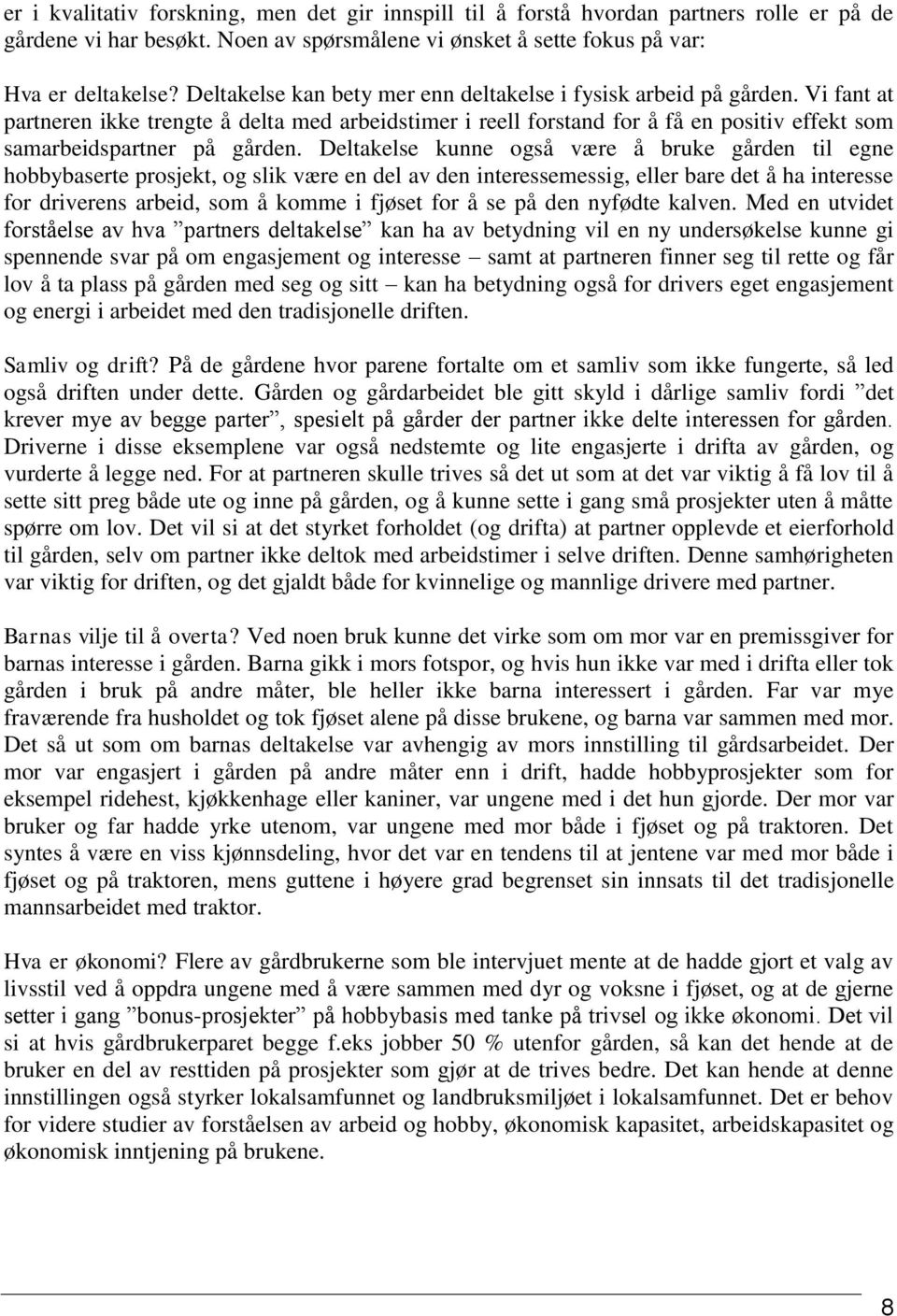 er i kvalitativ forskning, men det gir innspill til å forstå hvordan partners rolle er på de gårdene vi har besøkt. Noen av spørsmålene vi ønsket å sette fokus på var:

Hva er deltakelse? Deltakelse kan bety mer enn deltakelse i fysisk arbeid på gården. Vi fant at partneren ikke trengte å delta med arbeidstimer i reell forstand for å få en positiv effekt som samarbeidspartner på gården. Deltakelse kunne også være å bruke gården til egne hobbybaserte prosjekt, og slik være en del av den interessemessig, eller bare det å ha interesse for driverens arbeid, som å komme i fjøset for å se på den nyfødte kalven. Med en utvidet forståelse av hva ”partners deltakelse” kan ha av betydning vil en ny undersøkelse kunne gi spennende svar på om engasjement og interesse – samt at partneren finner seg til rette og får lov å ta plass på gården med seg og sitt – kan ha betydning også for drivers eget engasjement og energi i arbeidet med den tradisjonelle driften.

Samliv og drift? På de gårdene hvor parene fortalte om et samliv som ikke fungerte, så led også driften under dette. Gården og gårdarbeidet ble gitt skyld i dårlige samliv fordi ”det krever mye av begge parter”, spesielt på gårder der partner ikke delte interessen for gården. Driverne i disse eksemplene var også nedstemte og lite engasjerte i drifta av gården, og vurderte å legge ned. For at partneren skulle trives så det ut som at det var viktig å få lov til å sette sitt preg både ute og inne på gården, og å kunne sette i gang små prosjekter uten å måtte spørre om lov. Det vil si at det styrket forholdet (og drifta) at partner opplevde et eierforhold til gården, selv om partner ikke deltok med arbeidstimer i selve driften. Denne samhørigheten var viktig for driften, og det gjaldt både for kvinnelige og mannlige drivere med partner.

Barnas vilje til å overta? Ved noen bruk kunne det virke som om mor var en premissgiver for barnas interesse i gården. Barna gikk i mors fotspor, og hvis hun ikke var med i drifta eller tok gården i bruk på andre måter, ble heller ikke barna interessert i gården. Far var mye fraværende fra husholdet og tok fjøset alene på disse brukene, og barna var sammen med mor. Det så ut som om barnas deltakelse var avhengig av mors innstilling til gårdsarbeidet. Der mor var engasjert i gården på andre måter enn i drift, hadde hobbyprosjekter som for eksempel ridehest, kjøkkenhage eller kaniner, var ungene med i det hun gjorde. Der mor var bruker og far hadde yrke utenom, var ungene med mor både i fjøset og på traktoren. Det syntes å være en viss kjønnsdeling, hvor det var en tendens til at jentene var med mor både i fjøset og på traktoren, mens guttene i høyere grad begrenset sin innsats til det tradisjonelle mannsarbeidet med traktor.

Hva er økonomi? Flere av gårdbrukerne som ble intervjuet mente at de hadde gjort et valg av livsstil ved å oppdra ungene med å være sammen med dyr og voksne i fjøset, og at de gjerne setter i gang ”bonus-prosjekter” på hobbybasis med tanke på trivsel og ikke økonomi. Det vil si at hvis gårdbrukerparet begge f.eks jobber 50 % utenfor gården, så kan det hende at de bruker en del av resttiden på prosjekter som gjør at de trives bedre. Det kan hende at denne innstillingen også styrker lokalsamfunnet og landbruksmiljøet i lokalsamfunnet. Det er behov for videre studier av forståelsen av arbeid og hobby, økonomisk kapasitet, arbeidskapasitet og økonomisk inntjening på brukene.

8